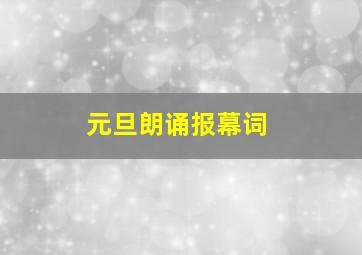 元旦朗诵报幕词